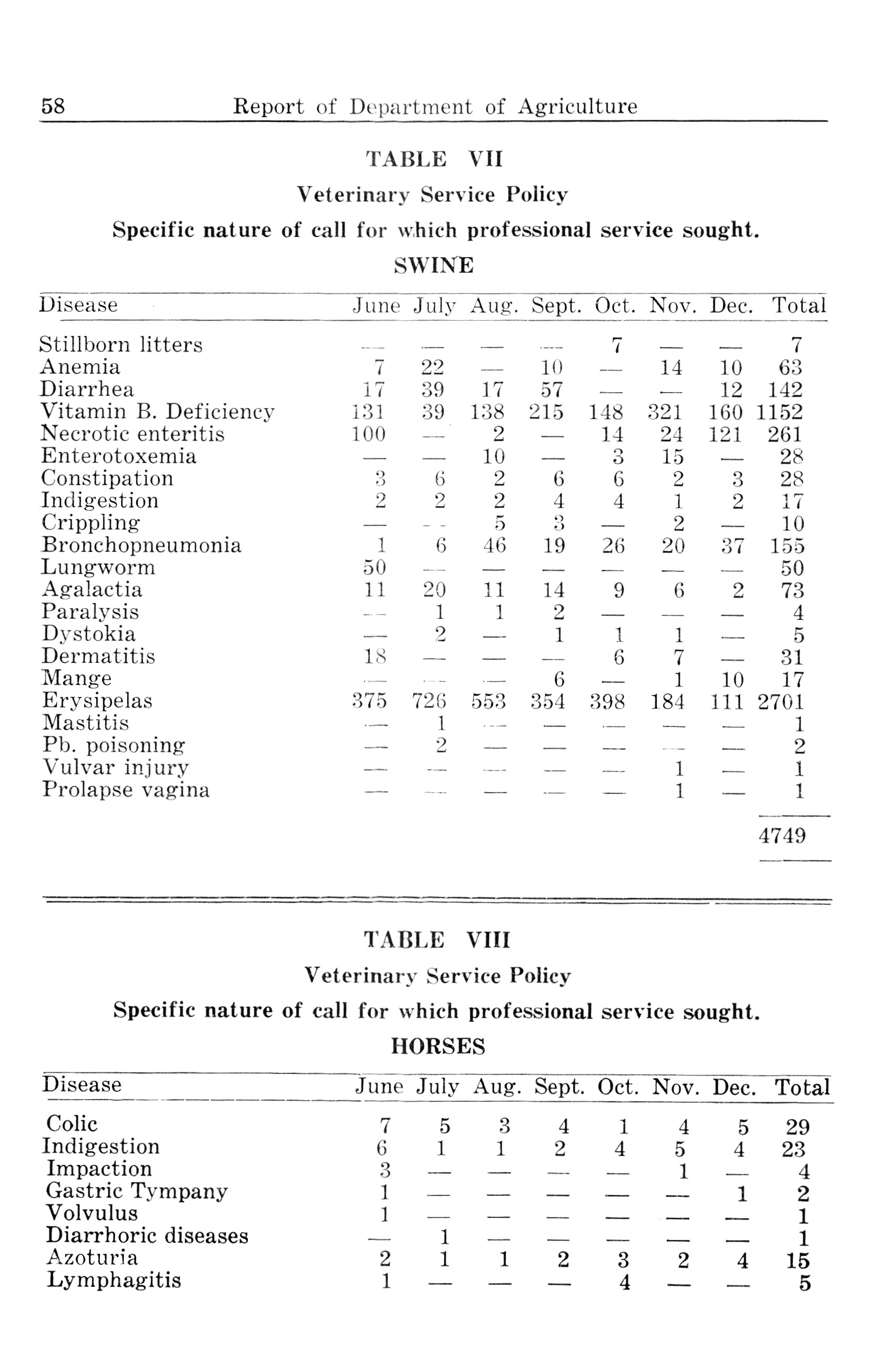 58 Report of Department of Agriculture

TABLE VII

Veterinary Service Policy

Specific nature of call for which professional service sought.

SWINE

| Disease | June | July | Aug. | Sept. | Oct. | Nov. | Dec. | Total |
|---|---|---|---|---|---|---|---|---|
| Stillborn litters | — | — | — | — | 7 | — | — | 7 |
| Anemia | 7 | 22 | — | 10 | — | 14 | 10 | 63 |
| Diarrhea | 17 | 39 | 17 | 57 | — | — | 12 | 142 |
| Vitamin B. Deficiency | 131 | 39 | 138 | 215 | 148 | 321 | 160 | 1152 |
| Necrotic enteritis | 100 | — | 2 | — | 14 | 24 | 121 | 261 |
| Enterotoxemia | — | — | 10 | — | 3 | 15 | — | 28 |
| Constipation | 3 | 6 | 2 | 6 | 6 | 2 | 3 | 28 |
| Indigestion | 2 | 2 | 2 | 4 | 4 | 1 | 2 | 17 |
| Crippling | — | — | 5 | 3 | — | 2 | — | 10 |
| Bronchopneumonia | 1 | 6 | 46 | 19 | 26 | 20 | 37 | 155 |
| Lungworm | 50 | — | — | — | — | — | — | 50 |
| Agalactia | 11 | 20 | 11 | 14 | 9 | 6 | 2 | 73 |
| Paralysis | — | 1 | 1 | 2 | — | — | — | 4 |
| Dystokia | — | 2 | — | 1 | 1 | 1 | — | 5 |
| Dermatitis | 18 | — | — | — | 6 | 7 | — | 31 |
| Mange | — | — | — | 6 | — | 1 | 10 | 17 |
| Erysipelas | 375 | 726 | 553 | 354 | 398 | 184 | 111 | 2701 |
| Mastitis | — | 1 | — | — | — | — | — | 1 |
| Pb. poisoning | — | 2 | — | — | — | — | — | 2 |
| Vulvar injury | — | — | — | — | — | 1 | — | 1 |
| Prolapse vagina | — | — | — | — | — | 1 | — | 1 |
| | | | | | | | | 4749 |

TABLE VIII

Veterinary Service Policy

Specific nature of call for which professional service sought.

HORSES

| Disease | June | July | Aug. | Sept. | Oct. | Nov. | Dec. | Total |
|---|---|---|---|---|---|---|---|---|
| Colic | 7 | 5 | 3 | 4 | 1 | 4 | 5 | 29 |
| Indigestion | 6 | 1 | 1 | 2 | 4 | 5 | 4 | 23 |
| Impaction | 3 | — | — | — | — | 1 | — | 4 |
| Gastric Tympany | 1 | — | — | — | — | — | 1 | 2 |
| Volvulus | 1 | — | — | — | — | — | — | 1 |
| Diarrhoric diseases | — | 1 | — | — | — | — | — | 1 |
| Azoturia | 2 | 1 | 1 | 2 | 3 | 2 | 4 | 15 |
| Lymphagitis | 1 | — | — | — | 4 | — | — | 5 |